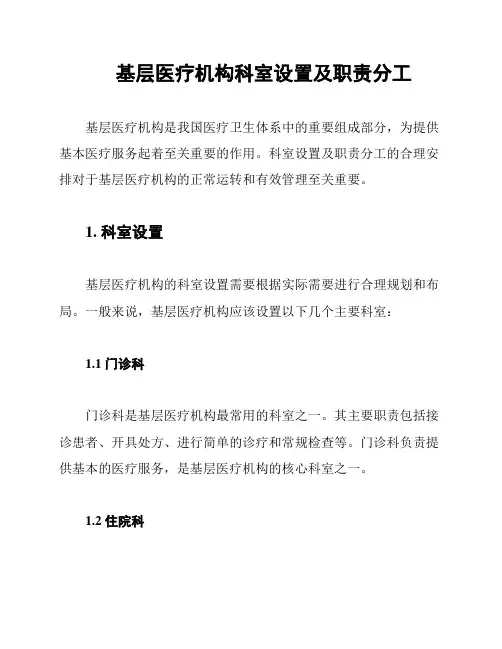 基层医疗机构科室设置及职责分工

基层医疗机构是我国医疗卫生体系中的重要组成部分，为提供基本医疗服务起着至关重要的作用。科室设置及职责分工的合理安排对于基层医疗机构的正常运转和有效管理至关重要。

1. 科室设置

基层医疗机构的科室设置需要根据实际需要进行合理规划和布局。一般来说，基层医疗机构应该设置以下几个主要科室：

1.1 门诊科

门诊科是基层医疗机构最常用的科室之一。其主要职责包括接诊患者、开具处方、进行简单的诊疗和常规检查等。门诊科负责提供基本的医疗服务，是基层医疗机构的核心科室之一。

1.2 住院科